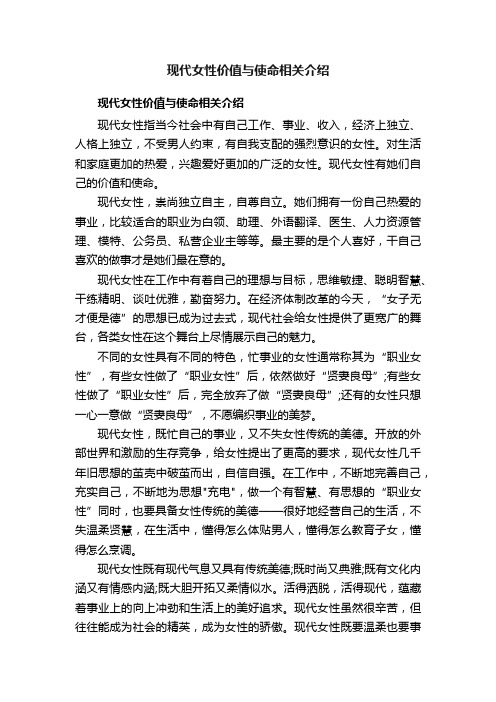 现代女性价值与使命相关介绍

现代女性价值与使命相关介绍

现代女性指当今社会中有自己工作、事业、收入，经济上独立、人格上独立，不受男人约束，有自我支配的强烈意识的女性。对生活和家庭更加的热爱，兴趣爱好更加的广泛的女性。现代女性有她们自己的价值和使命。

现代女性，崇尚独立自主，自尊自立。她们拥有一份自己热爱的事业，比较适合的职业为白领、助理、外语翻译、医生、人力资源管理、模特、公务员、私营企业主等等。最主要的是个人喜好，干自己喜欢的做事才是她们最在意的。

现代女性在工作中有着自己的理想与目标，思维敏捷、聪明智慧、干练精明、谈吐优雅，勤奋努力。在经济体制改革的今天，“女子无才便是德”的思想已成为过去式，现代社会给女性提供了更宽广的舞台，各类女性在这个舞台上尽情展示自己的魅力。

不同的女性具有不同的特色，忙事业的女性通常称其为“职业女性”，有些女性做了“职业女性”后，依然做好“贤妻良母”;有些女性做了“职业女性”后，完全放弃了做“贤妻良母”;还有的女性只想一心一意做“贤妻良母”，不愿编织事业的美梦。

现代女性，既忙自己的事业，又不失女性传统的美德。开放的外部世界和激励的生存竞争，给女性提出了更高的要求，现代女性几千年旧思想的茧壳中破茧而出，自信自强。在工作中，不断地完善自己，充实自己，不断地为思想"充电"，做一个有智慧、有思想的“职业女性”同时，也要具备女性传统的美德——很好地经营自己的生活，不失温柔贤慧，在生活中，懂得怎么体贴男人，懂得怎么教育子女，懂得怎么烹调。

现代女性既有现代气息又具有传统美德;既时尚又典雅;既有文化内涵又有情感内涵;既大胆开拓又柔情似水。活得洒脱，活得现代，蕴藏着事业上的向上冲劲和生活上的美好追求。现代女性虽然很辛苦，但往往能成为社会的精英，成为女性的骄傲。现代女性既要温柔也要事